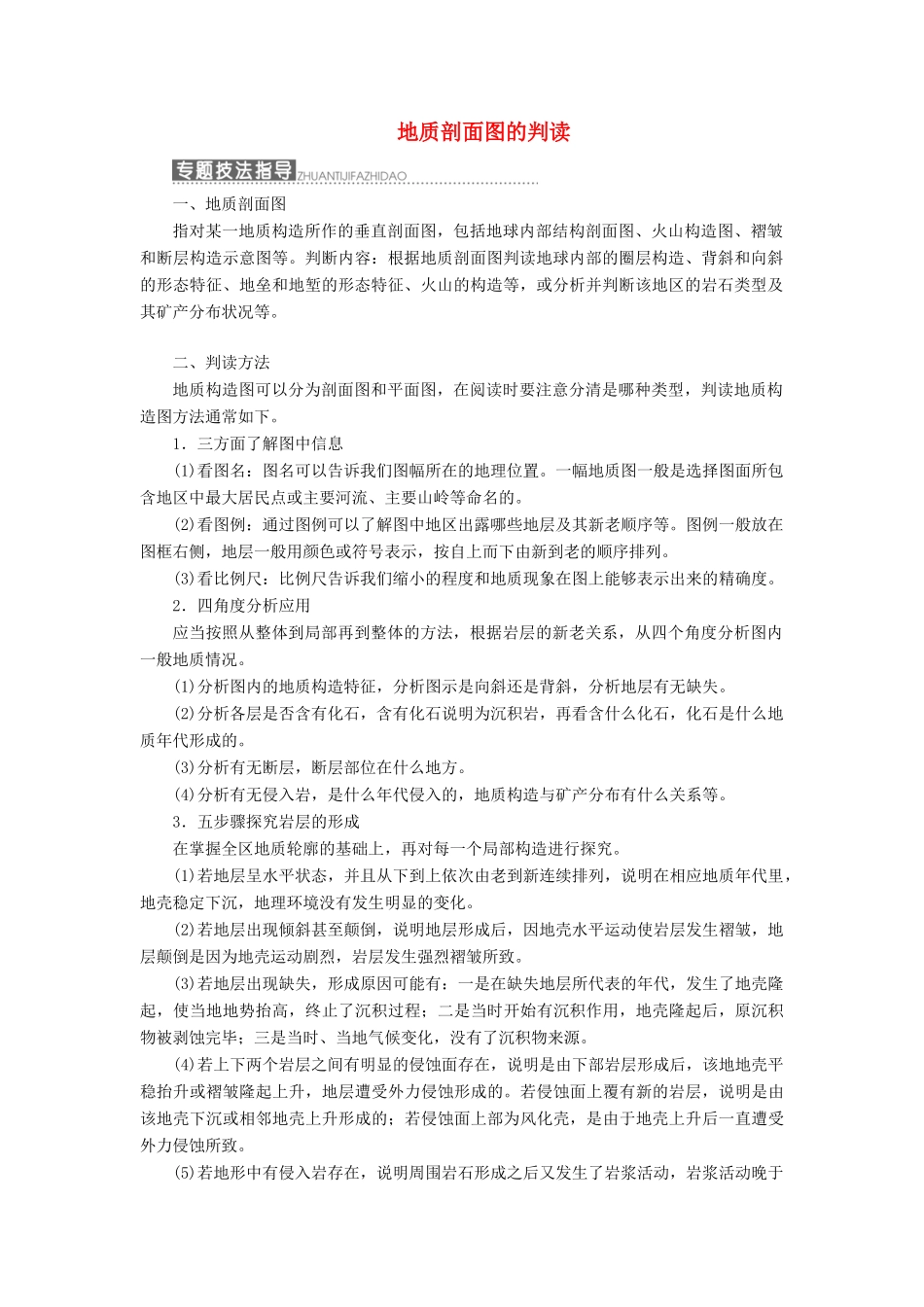 地质剖面图的判读

专题技法指导 ZHUANTIJIFAZHIDAO

一、地质剖面图

指对某一地质构造所作的垂直剖面图，包括地球内部结构剖面图、火山构造图、褶皱和断层构造示意图等。判断内容：根据地质剖面图判读地球内部的圈层构造、背斜和向斜的形态特征、地垒和地堑的形态特征、火山的构造等，或分析并判断该地区的岩石类型及其矿产分布状况等。

二、判读方法

地质构造图可以分为剖面图和平面图，在阅读时要注意分清是哪种类型，判读地质构造图方法通常如下。

1．三方面了解图中信息

(1)看图名：图名可以告诉我们图幅所在的地理位置。一幅地质图一般是选择图面所包含地区中最大居民点或主要河流、主要山岭等命名的。

(2)看图例：通过图例可以了解图中地区出露哪些地层及其新老顺序等。图例一般放在图框右侧，地层一般用颜色或符号表示，按自上而下由新到老的顺序排列。

(3)看比例尺：比例尺告诉我们缩小的程度和地质现象在图上能够表示出来的精确度。

2．四角度分析应用

应当按照从整体到局部再到整体的方法，根据岩层的新老关系，从四个角度分析图内一般地质情况。

(1)分析图内的地质构造特征，分析图示是向斜还是背斜，分析地层有无缺失。

(2)分析各层是否含有化石，含有化石说明为沉积岩，再看含什么化石，化石是什么地质年代形成的。

(3)分析有无断层，断层部位在什么地方。

(4)分析有无侵入岩，是什么年代侵入的，地质构造与矿产分布有什么关系等。

3．五步骤探究岩层的形成

在掌握全区地质轮廓的基础上，再对每一个局部构造进行探究。

(1)若地层呈水平状态，并且从下到上依次由老到新连续排列，说明在相应地质年代里，地壳稳定下沉，地理环境没有发生明显的变化。

(2)若地层出现倾斜甚至颠倒，说明地层形成后，因地壳水平运动使岩层发生褶皱，地层颠倒是因为地壳运动剧烈，岩层发生强烈褶皱所致。

(3)若地层出现缺失，形成原因可能有：一是在缺失地层所代表的年代，发生了地壳隆起，使当地地势抬高，终止了沉积过程；二是当时开始有沉积作用，地壳隆起后，原沉积物被剥蚀完毕；三是当时、当地气候变化，没有了沉积物来源。

(4)若上下两个岩层之间有明显的侵蚀面存在，说明是由下部岩层形成后，该地地壳平稳抬升或褶皱隆起上升，地层遭受外力侵蚀形成的。若侵蚀面上覆有新的岩层，说明是由该地壳下沉或相邻地壳上升形成的；若侵蚀面上部为风化壳，是由于地壳上升后一直遭受外力侵蚀所致。

(5)若地形中有侵入岩存在，说明周围岩石形成之后又发生了岩浆活动，岩浆活动晚于